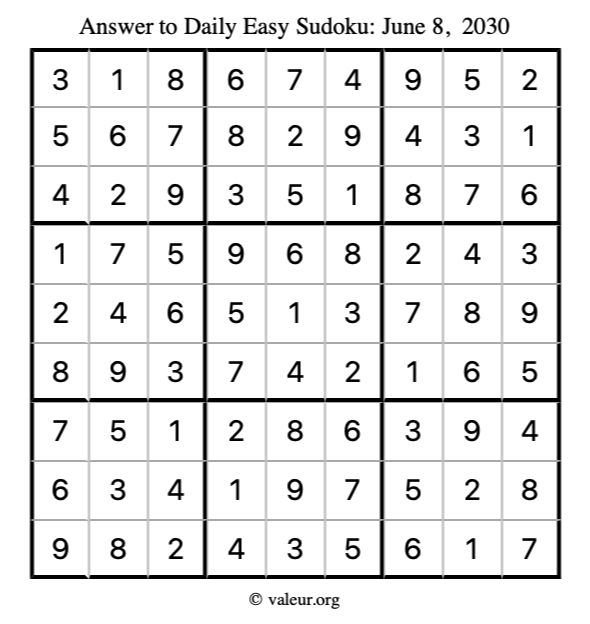 Answer to Daily Easy Sudoku: June 8, 2030

| 3 | 1 | 8 | 6 | 7 | 4 | 9 | 5 | 2 |
|---|---|---|---|---|---|---|---|---|
| 5 | 6 | 7 | 8 | 2 | 9 | 4 | 3 | 1 |
| 4 | 2 | 9 | 3 | 5 | 1 | 8 | 7 | 6 |
| 1 | 7 | 5 | 9 | 6 | 8 | 2 | 4 | 3 |
| 2 | 4 | 6 | 5 | 1 | 3 | 7 | 8 | 9 |
| 8 | 9 | 3 | 7 | 4 | 2 | 1 | 6 | 5 |
| 7 | 5 | 1 | 2 | 8 | 6 | 3 | 9 | 4 |
| 6 | 3 | 4 | 1 | 9 | 7 | 5 | 2 | 8 |
| 9 | 8 | 2 | 4 | 3 | 5 | 6 | 1 | 7 |

© valeur.org